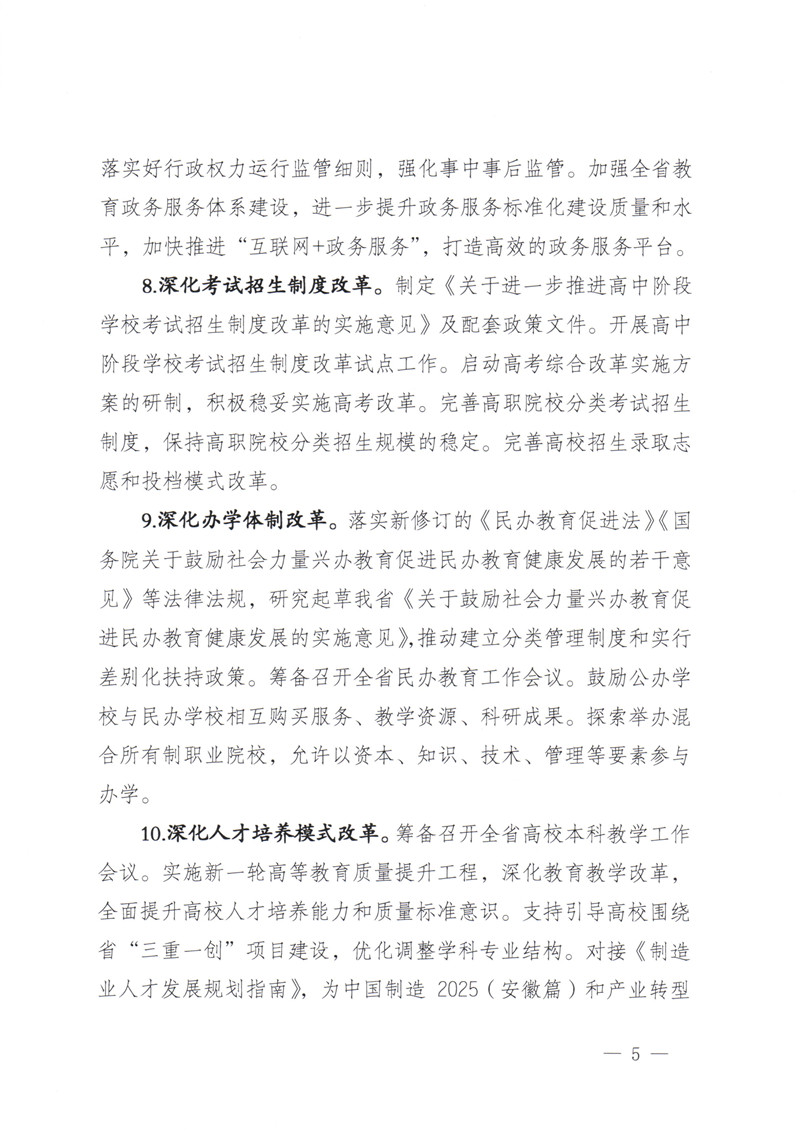 落实好行政权力运行监管细则，强化事中事后监管。加强全省教育政务服务体系建设，进一步提升政务服务标准化建设质量和水平，加快推进“互联网+政务服务”，打造高效的政务服务平台。

8.深化考试招生制度改革。制定《关于进一步推进高中阶段学校考试招生制度改革的实施意见》及配套政策文件。开展高中阶段学校考试招生制度改革试点工作。启动高考综合改革实施方案的研制，积极稳妥实施高考改革。完善高职院校分类考试招生制度，保持高职院校分类招生规模的稳定。完善高校招生录取志愿和投档模式改革。

9.深化办学体制改革。落实新修订的《民办教育促进法》《国务院关于鼓励社会力量兴办教育促进民办教育健康发展的若干意见》等法律法规，研究起草我省《关于鼓励社会力量兴办教育促进民办教育健康发展的实施意见》,推动建立分类管理制度和实行差别化扶持政策。筹备召开全省民办教育工作会议。鼓励公办学校与民办学校相互购买服务、教学资源、科研成果。探索举办混合所有制职业院校，允许以资本、知识、技术、管理等要素参与办学。

10.深化人才培养模式改革。筹备召开全省高校本科教学工作会议。实施新一轮高等教育质量提升工程，深化教育教学改革，全面提升高校人才培养能力和质量标准意识。支持引导高校围绕省“三重一创”项目建设，优化调整学科专业结构。对接《制造业人才发展规划指南》，为中国制造 2025（安徽篇）和产业转型

— 5 —